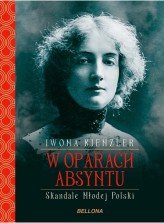 IWONA KIENZLER

W OPARACH ABSYNTU

Skandale Młodej Polski

BELLONA